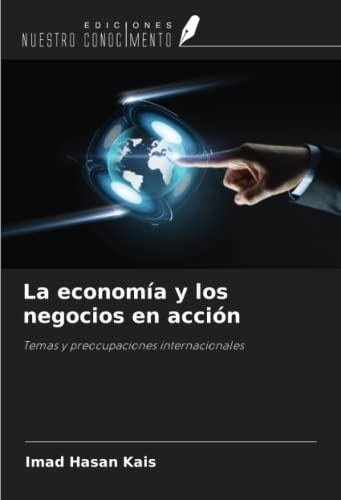 EDICIONES
NUESTRO CONOCIMIENTO

La economía y los negocios en acción

Temas y preocupaciones internacionales

Imad Hasan Kais